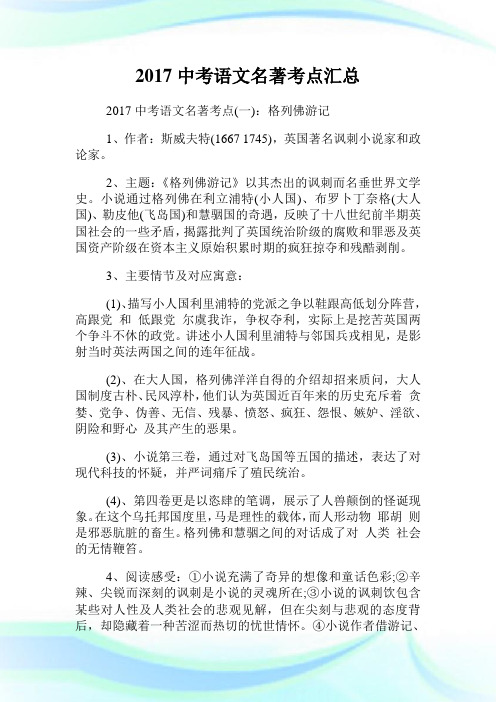 2017 中考语文名著考点汇总

2017 中考语文名著考点(一)：格列佛游记

1、作者：斯威夫特(1667 1745)，英国著名讽刺小说家和政论家。

2、主题：《格列佛游记》以其杰出的讽刺而名垂世界文学史。小说通过格列佛在利立浦特(小人国)、布罗卜丁奈格(大人国)、勒皮他(飞岛国)和慧骃国的奇遇，反映了十八世纪前半期英国社会的一些矛盾，揭露批判了英国统治阶级的腐败和罪恶及英国资产阶级在资本主义原始积累时期的疯狂掠夺和残酷剥削。

3、主要情节及对应寓意：

(1)、描写小人国利里浦特的党派之争以鞋跟高低划分阵营，高跟党 和 低跟党 尔虞我诈，争权夺利，实际上是挖苦英国两个争斗不休的政党。讲述小人国利里浦特与邻国兵戎相见，是影射当时英法两国之间的连年征战。

(2)、在大人国，格列佛洋洋自得的介绍却招来质问，大人国制度古朴、民风淳朴，他们认为英国近百年来的历史充斥着 贪婪、党争、伪善、无信、残暴、愤怒、疯狂、怨恨、嫉妒、淫欲、阴险和野心 及其产生的恶果。

(3)、小说第三卷，通过对飞岛国等五国的描述，表达了对现代科技的怀疑，并严词痛斥了殖民统治。

(4)、第四卷更是以恣肆的笔调，展示了人兽颠倒的怪诞现象。在这个乌托邦国度里，马是理性的载体，而人形动物 耶胡 则是邪恶肮脏的畜生。格列佛和慧骃之间的对话成了对 人类 社会的无情鞭笞。

4、阅读感受：①小说充满了奇异的想像和童话色彩;②辛辣、尖锐而深刻的讽刺是小说的灵魂所在;③小说的讽刺饮包含某些对人性及人类社会的悲观见解，但在尖刻与悲观的态度背后，却隐藏着一种苦涩而热切的忧世情怀。④小说作者借游记、